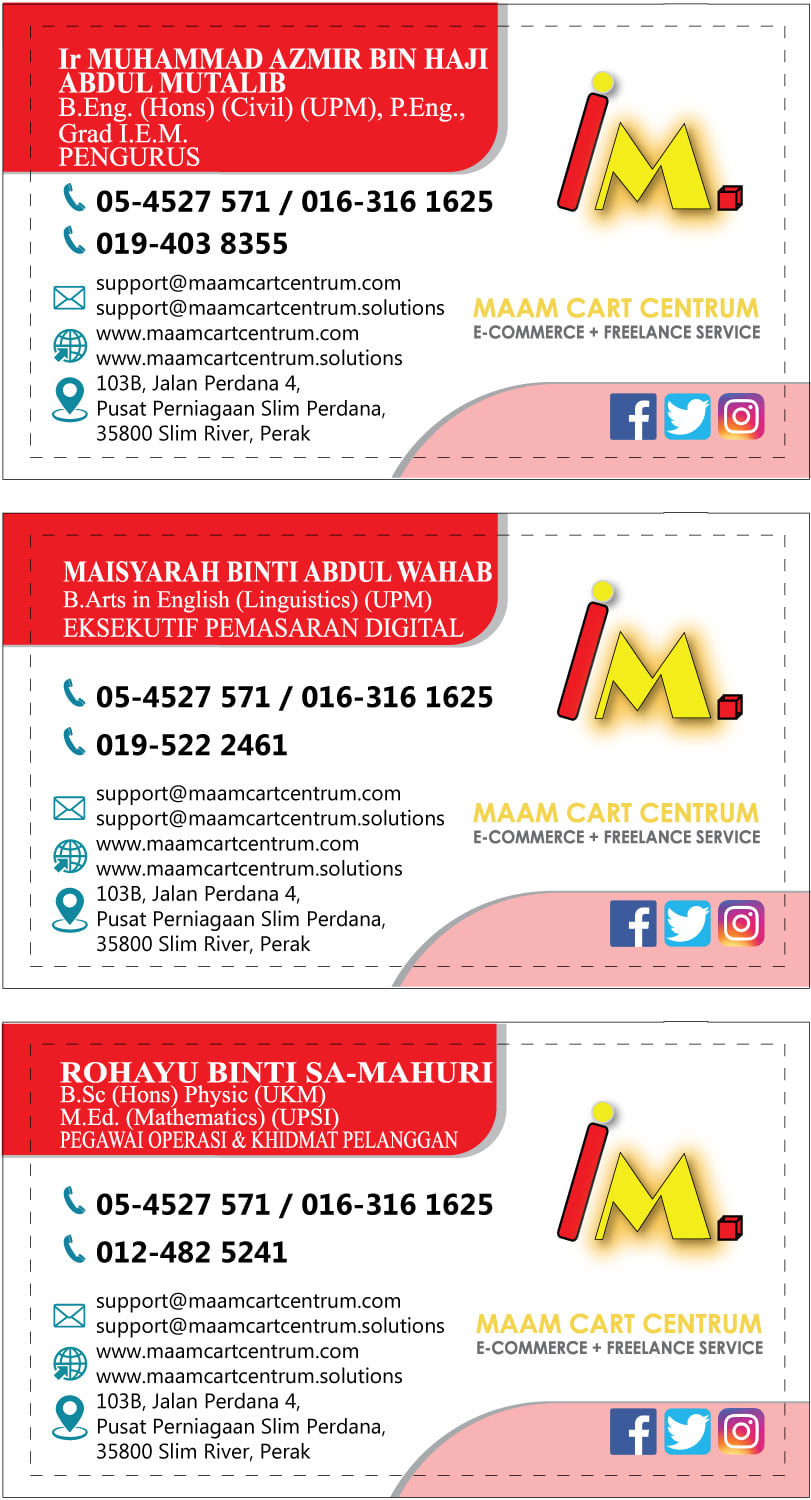 Ir MUHAMMAD AZMIR BIN HAJI ABDUL MUTALIB
B.Eng. (Hons) (Civil) (UPM), P.Eng., Grad I.E.M.
PENGURUS

05-4527 571 / 016-316 1625
019-403 8355

support@maamcartcentrum.com
support@maamcartcentrum.solutions
www.maamcartcentrum.com
www.maamcartcentrum.solutions
103B, Jalan Perdana 4,
Pusat Perniagaan Slim Perdana,
35800 Slim River, Perak

MAAM CART CENTRUM
E-COMMERCE + FREELANCE SERVICE

MAISYARAH BINTI ABDUL WAHAB
B.Arts in English (Linguistics) (UPM)
EKSEKUTIF PEMASARAN DIGITAL

05-4527 571 / 016-316 1625
019-522 2461

support@maamcartcentrum.com
support@maamcartcentrum.solutions
www.maamcartcentrum.com
www.maamcartcentrum.solutions
103B, Jalan Perdana 4,
Pusat Perniagaan Slim Perdana,
35800 Slim River, Perak

MAAM CART CENTRUM
E-COMMERCE + FREELANCE SERVICE

ROHAYU BINTI SA-MAHURI
B.Sc (Hons) Physic (UKM)
M.Ed. (Mathematics) (UPSI)
PEGAWAI OPERASI & KHIDMAT PELANGGAN

05-4527 571 / 016-316 1625
012-482 5241

support@maamcartcentrum.com
support@maamcartcentrum.solutions
www.maamcartcentrum.com
www.maamcartcentrum.solutions
103B, Jalan Perdana 4,
Pusat Perniagaan Slim Perdana,
35800 Slim River, Perak

MAAM CART CENTRUM
E-COMMERCE + FREELANCE SERVICE